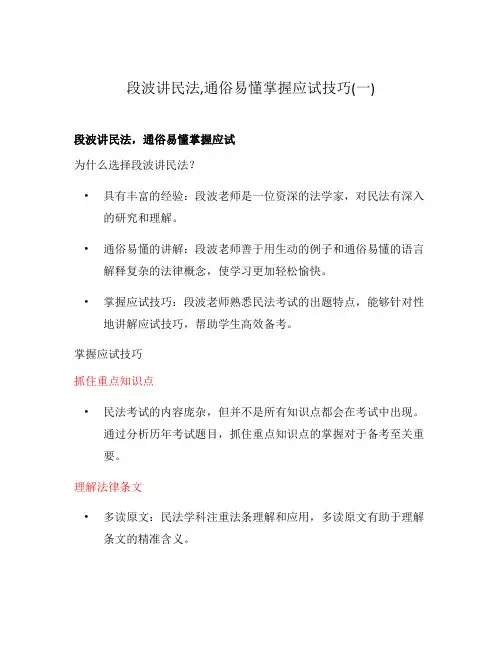 段波讲民法,通俗易懂掌握应试技巧(一)

段波讲民法，通俗易懂掌握应试

为什么选择段波讲民法？

• 具有丰富的经验：段波老师是一位资深的法学家，对民法有深入的研究和理解。

• 通俗易懂的讲解：段波老师善于用生动的例子和通俗易懂的语言解释复杂的法律概念，使学习更加轻松愉快。

• 掌握应试技巧：段波老师熟悉民法考试的出题特点，能够针对性地讲解应试技巧，帮助学生高效备考。

掌握应试技巧

抓住重点知识点

• 民法考试的内容庞杂，但并不是所有知识点都会在考试中出现。通过分析历年考试题目，抓住重点知识点的掌握对于备考至关重要。

理解法律条文

• 多读原文：民法学科注重法条理解和应用，多读原文有助于理解条文的精准含义。